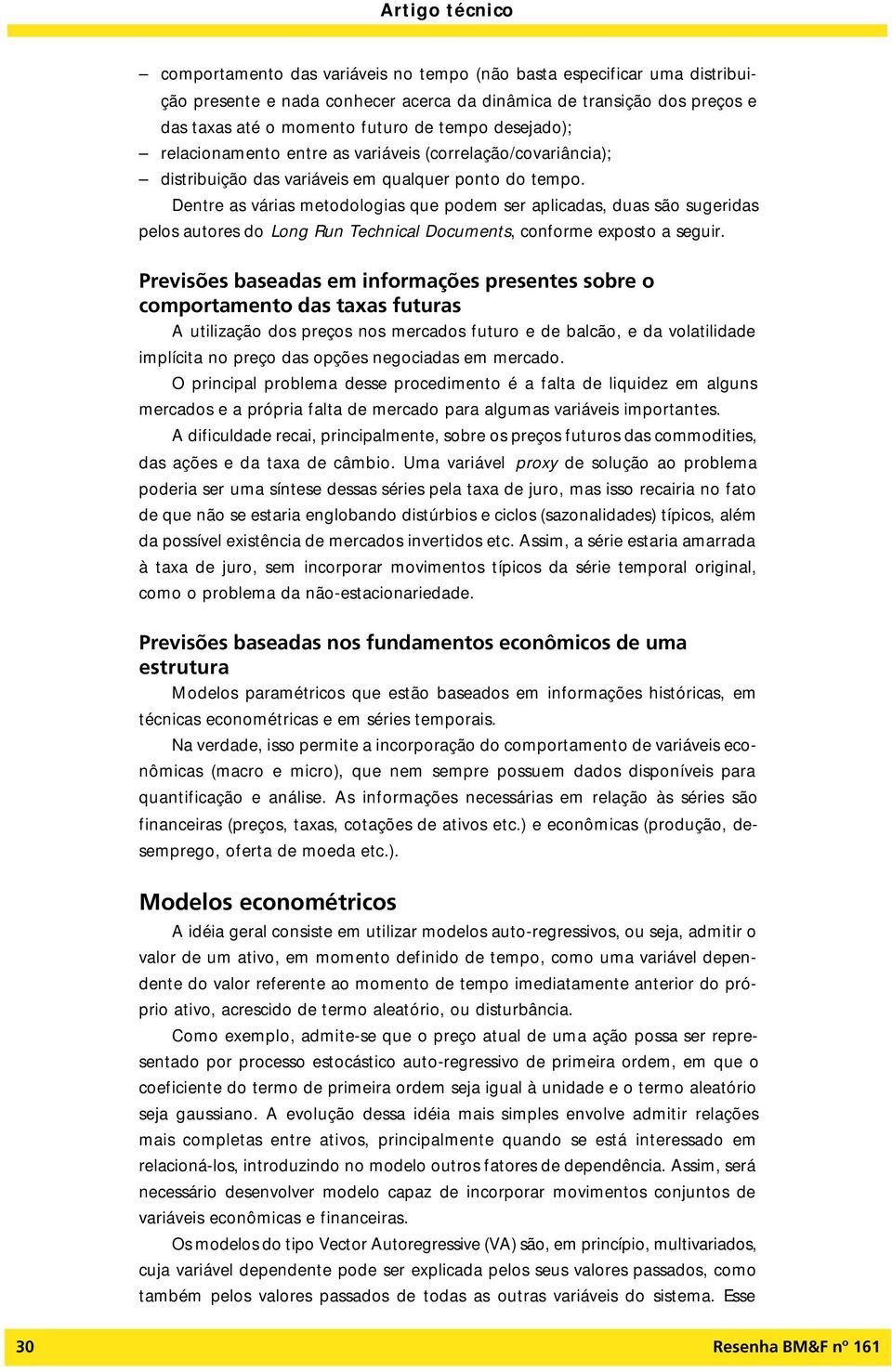 Artigo técnico

– comportamento das variáveis no tempo (não basta especificar uma distribuição presente e nada conhecer acerca da dinâmica de transição dos preços e das taxas até o momento futuro de tempo desejado);
– relacionamento entre as variáveis (correlação/covariância);
– distribuição das variáveis em qualquer ponto do tempo.

Dentre as várias metodologias que podem ser aplicadas, duas são sugeridas pelos autores do Long Run Technical Documents, conforme exposto a seguir.

Previsões baseadas em informações presentes sobre o comportamento das taxas futuras

A utilização dos preços nos mercados futuro e de balcão, e da volatilidade implícita no preço das opções negociadas em mercado.

O principal problema desse procedimento é a falta de liquidez em alguns mercados e a própria falta de mercado para algumas variáveis importantes.

A dificuldade recai, principalmente, sobre os preços futuros das commodities, das ações e da taxa de câmbio. Uma variável proxy de solução ao problema poderia ser uma síntese dessas séries pela taxa de juro, mas isso recairia no fato de que não se estaria englobando distúrbios e ciclos (sazonalidades) típicos, além da possível existência de mercados invertidos etc. Assim, a série estaria amarrada à taxa de juro, sem incorporar movimentos típicos da série temporal original, como o problema da não-estacionariedade.

Previsões baseadas nos fundamentos econômicos de uma estrutura

Modelos paramétricos que estão baseados em informações históricas, em técnicas econométricas e em séries temporais.

Na verdade, isso permite a incorporação do comportamento de variáveis econômicas (macro e micro), que nem sempre possuem dados disponíveis para quantificação e análise. As informações necessárias em relação às séries são financeiras (preços, taxas, cotações de ativos etc.) e econômicas (produção, desemprego, oferta de moeda etc.).

Modelos econométricos

A idéia geral consiste em utilizar modelos auto-regressivos, ou seja, admitir o valor de um ativo, em momento definido de tempo, como uma variável dependente do valor referente ao momento de tempo imediatamente anterior do próprio ativo, acrescido de termo aleatório, ou disturbância.

Como exemplo, admite-se que o preço atual de uma ação possa ser representado por processo estocástico auto-regressivo de primeira ordem, em que o coeficiente do termo de primeira ordem seja igual à unidade e o termo aleatório seja gaussiano. A evolução dessa idéia mais simples envolve admitir relações mais completas entre ativos, principalmente quando se está interessado em relacioná-los, introduzindo no modelo outros fatores de dependência. Assim, será necessário desenvolver modelo capaz de incorporar movimentos conjuntos de variáveis econômicas e financeiras.

Os modelos do tipo Vector Autoregressive (VA) são, em princípio, multivariados, cuja variável dependente pode ser explicada pelos seus valores passados, como também pelos valores passados de todas as outras variáveis do sistema. Esse

30

Resenha BM&F nº 161